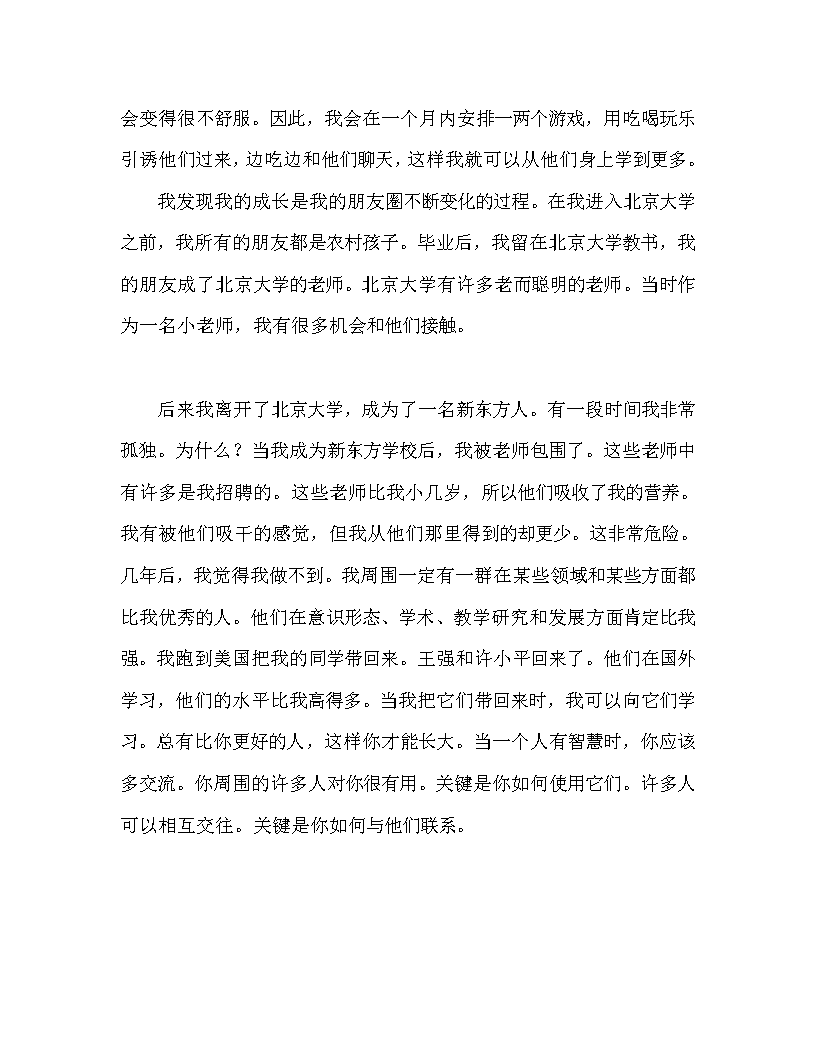 会变得很不舒服。因此，我会在一个月内安排一两个游戏，用吃喝玩乐引诱他们过来，边吃边和他们聊天，这样我就可以从他们身上学到更多。

我发现我的成长是我的朋友圈不断变化的过程。在我进入北京大学之前，我所有的朋友都是农村孩子。毕业后，我留在北京大学教书，我的朋友成了北京大学的老师。北京大学有许多老而聪明的老师。当时作为一名小老师，我有很多机会和他们接触。

后来我离开了北京大学，成为了一名新东方人。有一段时间我非常孤独。为什么？当我成为新东方学校后，我被老师包围了。这些老师中有许多是我招聘的。这些老师比我小几岁，所以他们吸收了我的营养。我有被他们吸干的感觉，但我从他们那里得到的却更少。这非常危险。几年后，我觉得我做不到。我周围一定有一群在某些领域和某些方面都比我优秀的人。他们在意识形态、学术、教学研究和发展方面肯定比我强。我跑到美国把我的同学带回来。王强和许小平回来了。他们在国外学习，他们的水平比我高得多。当我把它们带回来时，我可以向它们学习。总有比你更好的人，这样你才能长大。当一个人有智慧时，你应该多交流。你周围的许多人对你很有用。关键是你如何使用它们。许多人可以相互交往。关键是你如何与他们联系。